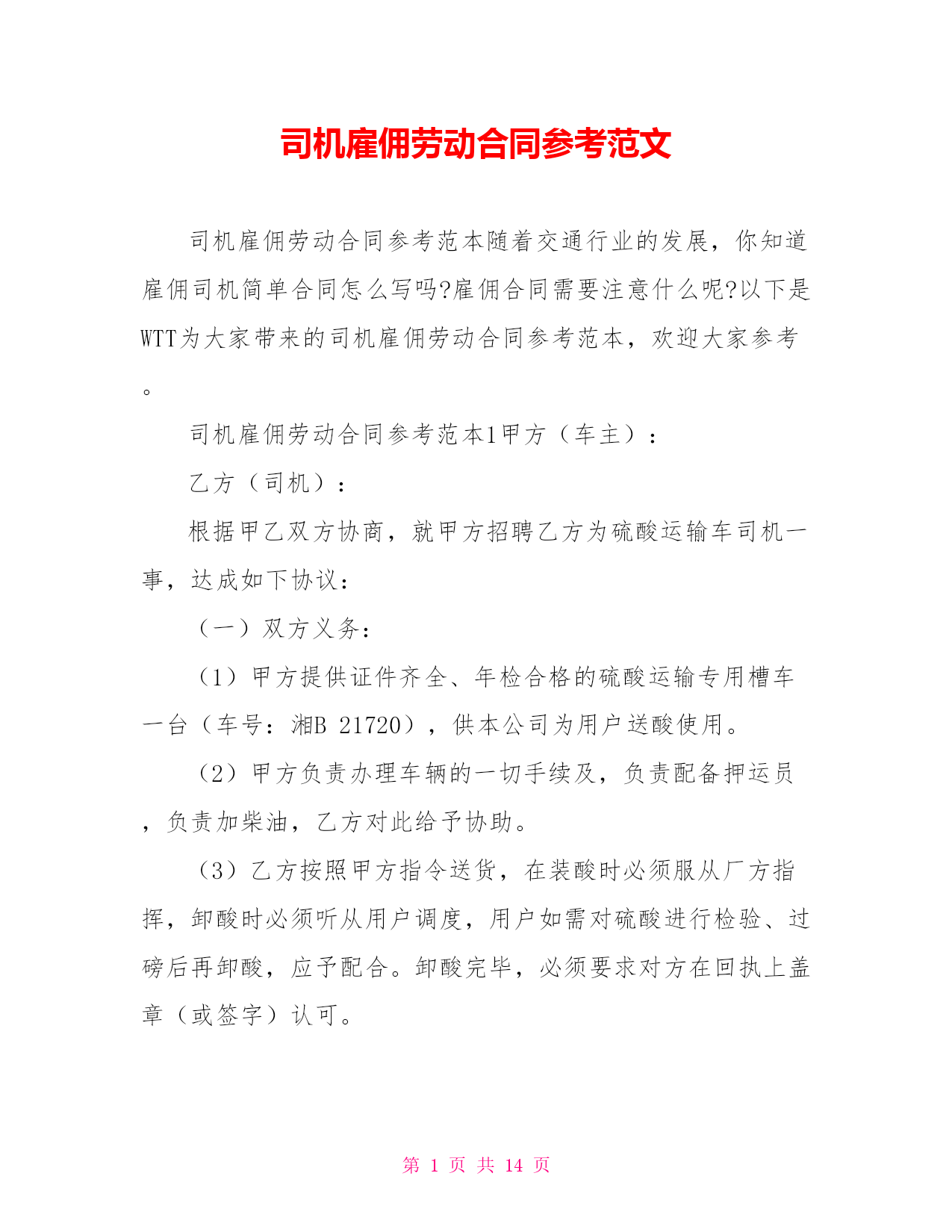 司机雇佣劳动合同参考范文

司机雇佣劳动合同参考范本随着交通行业的发展，你知道雇佣司机简单合同怎么写吗?雇佣合同需要注意什么呢?以下是WTT为大家带来的司机雇佣劳动合同参考范本，欢迎大家参考。

司机雇佣劳动合同参考范本1甲方（车主）：

乙方（司机）：

根据甲乙双方协商，就甲方招聘乙方为硫酸运输车司机一事，达成如下协议：

（一）双方义务：

（1）甲方提供证件齐全、年检合格的硫酸运输专用槽车一台（车号：湘B 21720），供本公司为用户送酸使用。

（2）甲方负责办理车辆的一切手续及，负责配备押运员，负责加柴油，乙方对此给予协助。

（3）乙方按照甲方指令送货，在装酸时必须服从厂方指挥，卸酸时必须听从用户调度，用户如需对硫酸进行检验、过磅后再卸酸，应予配合。卸酸完毕，必须要求对方在回执上盖章（或签字）认可。

第 1 页 共 14 页